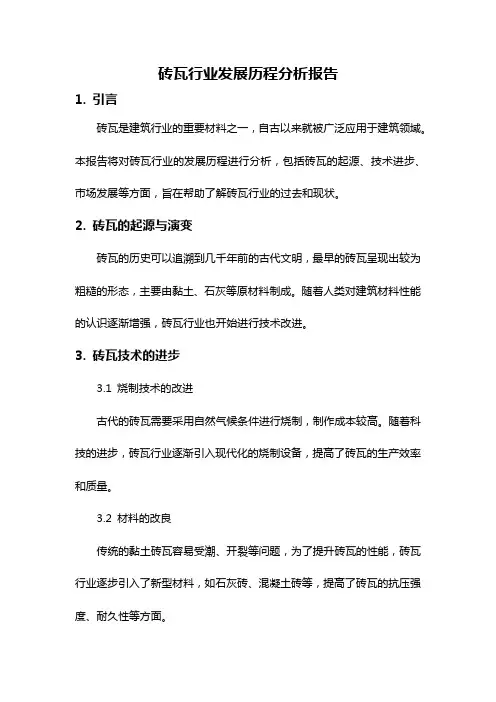 砖瓦行业发展历程分析报告

1. 引言

砖瓦是建筑行业的重要材料之一，自古以来就被广泛应用于建筑领域。本报告将对砖瓦行业的发展历程进行分析，包括砖瓦的起源、技术进步、市场发展等方面，旨在帮助了解砖瓦行业的过去和现状。

2. 砖瓦的起源与演变

砖瓦的历史可以追溯到几千年前的古代文明，最早的砖瓦呈现出较为粗糙的形态，主要由黏土、石灰等原材料制成。随着人类对建筑材料性能的认识逐渐增强，砖瓦行业也开始进行技术改进。

3. 砖瓦技术的进步

3.1 烧制技术的改进

古代的砖瓦需要采用自然气候条件进行烧制，制作成本较高。随着科技的进步，砖瓦行业逐渐引入现代化的烧制设备，提高了砖瓦的生产效率和质量。

3.2 材料的改良

传统的黏土砖瓦容易受潮、开裂等问题，为了提升砖瓦的性能，砖瓦行业逐步引入了新型材料，如石灰砖、混凝土砖等，提高了砖瓦的抗压强度、耐久性等方面。